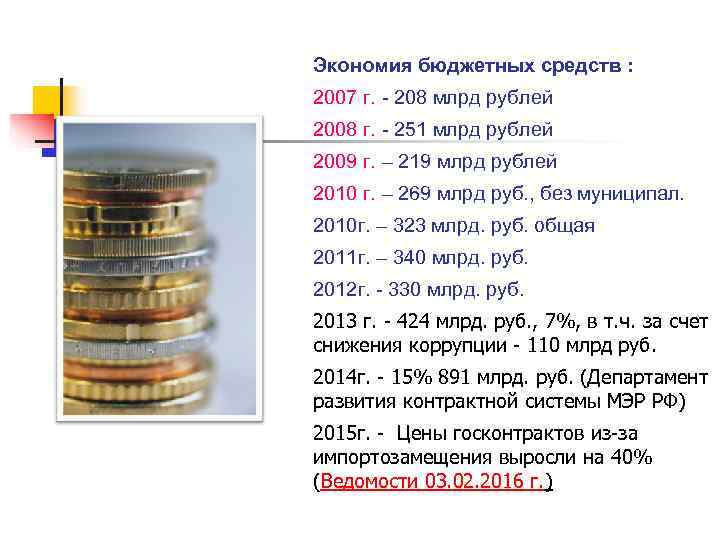 Экономия бюджетных средств :

2007 г. - 208 млрд рублей

2008 г. - 251 млрд рублей

2009 г. – 219 млрд рублей

2010 г. – 269 млрд руб., без муниципал.

2010г. – 323 млрд. руб. общая

2011г. – 340 млрд. руб.

2012г. - 330 млрд. руб.

2013 г. - 424 млрд. руб., 7%, в т.ч. за счет снижения коррупции - 110 млрд руб.

2014г. - 15% 891 млрд. руб. (Департамент развития контрактной системы МЭР РФ)

2015г. - Цены госконтрактов из-за импортозамещения выросли на 40% (Ведомости 03.02.2016 г.)